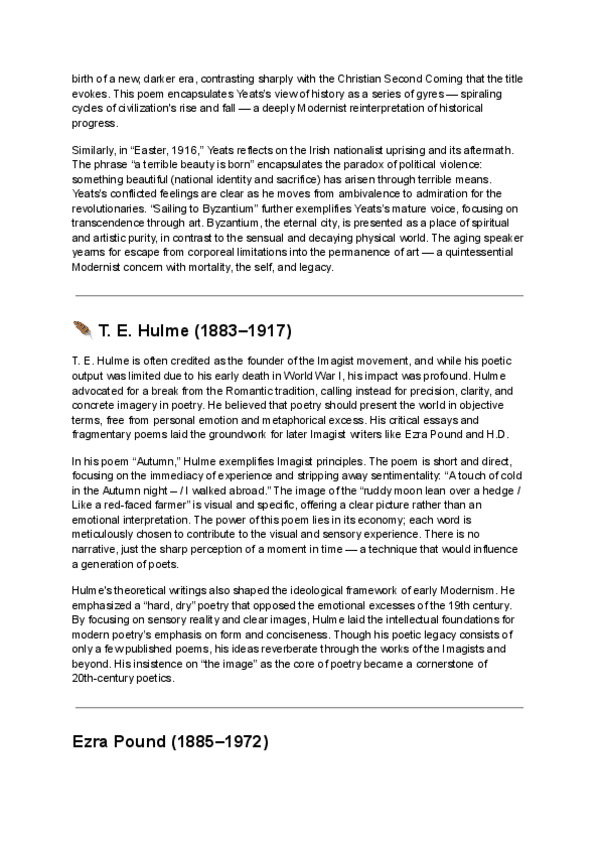 birth of a new, darker era, contrasting sharply with the Christian Second Coming that the title evokes. This poem encapsulates Yeats's view of history as a series of gyres — spiraling cycles of civilization's rise and fall — a deeply Modernist reinterpretation of historical progress.

Similarly, in "Easter, 1916," Yeats reflects on the Irish nationalist uprising and its aftermath. The phrase "a terrible beauty is born" encapsulates the paradox of political violence: something beautiful (national identity and sacrifice) has arisen through terrible means. Yeats's conflicted feelings are clear as he moves from ambivalence to admiration for the revolutionaries. "Sailing to Byzantium" further exemplifies Yeats's mature voice, focusing on transcendence through art. Byzantium, the eternal city, is presented as a place of spiritual and artistic purity, in contrast to the sensual and decaying physical world. The aging speaker yearns for escape from corporeal limitations into the permanence of art — a quintessential Modernist concern with mortality, the self, and legacy.

T. E. Hulme (1883–1917)

T. E. Hulme is often credited as the founder of the Imagist movement, and while his poetic output was limited due to his early death in World War I, his impact was profound. Hulme advocated for a break from the Romantic tradition, calling instead for precision, clarity, and concrete imagery in poetry. He believed that poetry should present the world in objective terms, free from personal emotion and metaphorical excess. His critical essays and fragmentary poems laid the groundwork for later Imagist writers like Ezra Pound and H.D.

In his poem "Autumn," Hulme exemplifies Imagist principles. The poem is short and direct, focusing on the immediacy of experience and stripping away sentimentality: "A touch of cold in the Autumn night – / I walked abroad." The image of the "ruddy moon lean over a hedge / Like a red-faced farmer" is visual and specific, offering a clear picture rather than an emotional interpretation. The power of this poem lies in its economy; each word is meticulously chosen to contribute to the visual and sensory experience. There is no narrative, just the sharp perception of a moment in time — a technique that would influence a generation of poets.

Hulme's theoretical writings also shaped the ideological framework of early Modernism. He emphasized a "hard, dry" poetry that opposed the emotional excesses of the 19th century. By focusing on sensory reality and clear images, Hulme laid the intellectual foundations for modern poetry's emphasis on form and conciseness. Though his poetic legacy consists of only a few published poems, his ideas reverberate through the works of the Imagists and beyond. His insistence on "the image" as the core of poetry became a cornerstone of 20th-century poetics.

Ezra Pound (1885–1972)